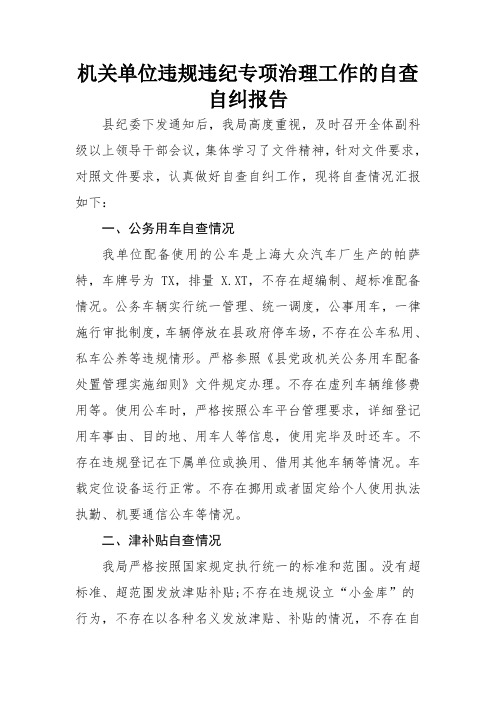 机关单位违规违纪专项治理工作的自查自纠报告

县纪委下发通知后，我局高度重视，及时召开全体副科级以上领导干部会议，集体学习了文件精神，针对文件要求，对照文件要求，认真做好自查自纠工作，现将自查情况汇报如下：

一、公务用车自查情况

我单位配备使用的公车是上海大众汽车厂生产的帕萨特，车牌号为 TX，排量 X.XT，不存在超编制、超标准配备情况。公务车辆实行统一管理、统一调度，公事用车，一律施行审批制度，车辆停放在县政府停车场，不存在公车私用、私车公养等违规情形。严格参照《县党政机关公务用车配备处置管理实施细则》文件规定办理。不存在虚列车辆维修费用等。使用公车时，严格按照公车平台管理要求，详细登记用车事由、目的地、用车人等信息，使用完毕及时还车。不存在违规登记在下属单位或换用、借用其他车辆等情况。车载定位设备运行正常。不存在挪用或者固定给个人使用执法执勤、机要通信公车等情况。

二、津补贴自查情况

我局严格按照国家规定执行统一的标准和范围。没有超标准、超范围发放津贴补贴；不存在违规设立“小金库”的行为，不存在以各种名义发放津贴、补贴的情况，不存在自